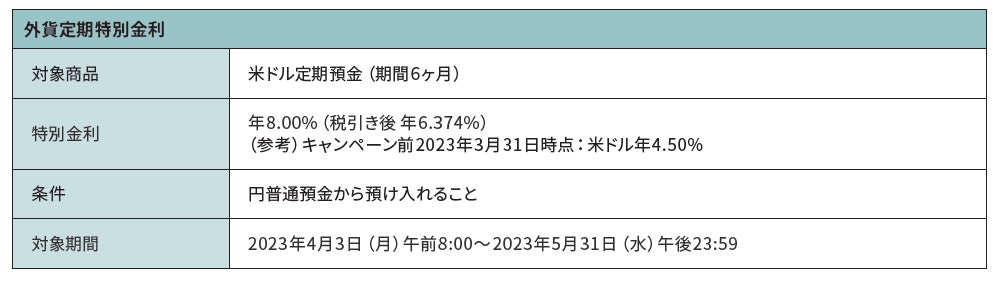 | 外貨定期特別金利 | |
|---|---|
| 対象商品 | 米ドル定期預金（期間6ヶ月） |
| 特別金利 | 年8.00%（税引き後 年6.374%）<br>（参考）キャンペーン前2023年3月31日時点：米ドル年4.50% |
| 条件 | 円普通預金から預け入れること |
| 対象期間 | 2023年4月3日（月）午前8:00～2023年5月31日（水）午後23:59 |